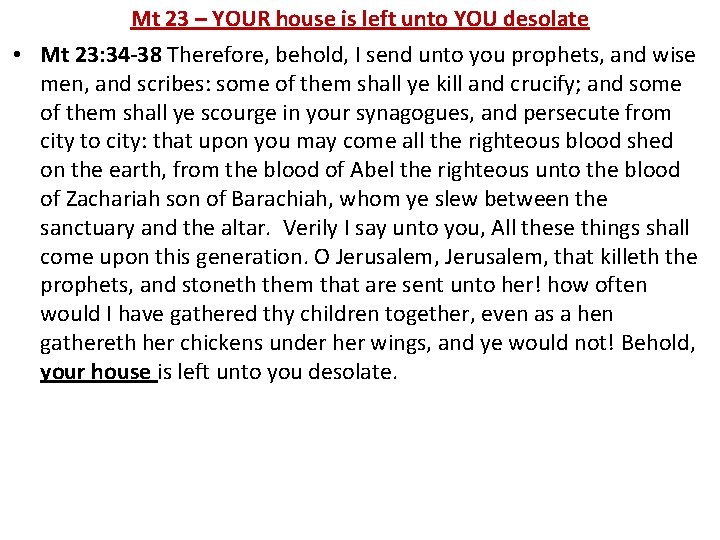 Mt 23 – YOUR house is left unto YOU desolate

• Mt 23:34-38 Therefore, behold, I send unto you prophets, and wise men, and scribes: some of them shall ye kill and crucify; and some of them shall ye scourge in your synagogues, and persecute from city to city: that upon you may come all the righteous blood shed on the earth, from the blood of Abel the righteous unto the blood of Zachariah son of Barachiah, whom ye slew between the sanctuary and the altar. Verily I say unto you, All these things shall come upon this generation. O Jerusalem, Jerusalem, that killeth the prophets, and stoneth them that are sent unto her! how often would I have gathered thy children together, even as a hen gathereth her chickens under her wings, and ye would not! Behold, your house is left unto you desolate.